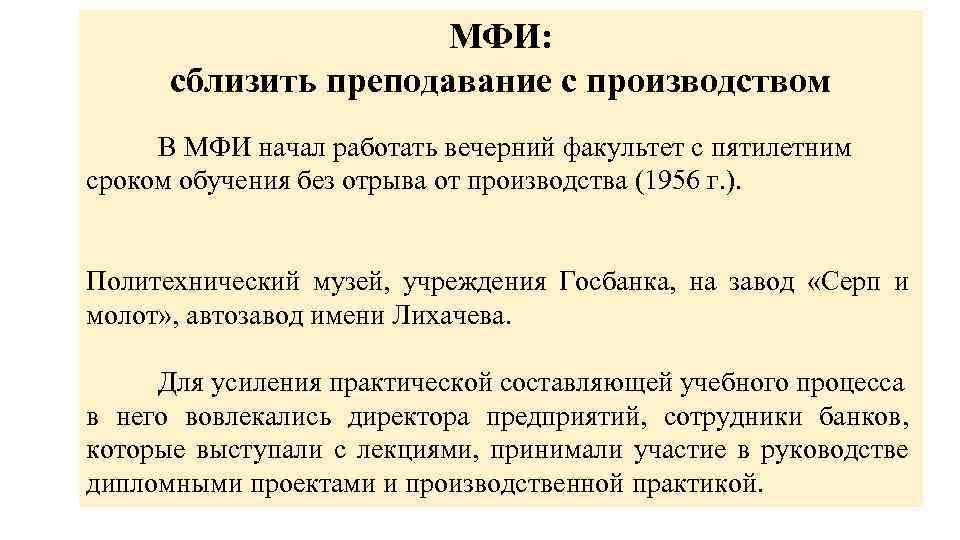 МФИ:
сблизить преподавание с производством

В МФИ начал работать вечерний факультет с пятилетним сроком обучения без отрыва от производства (1956 г.).

Политехнический музей, учреждения Госбанка, на завод «Серп и молот», автозавод имени Лихачева.

Для усиления практической составляющей учебного процесса в него вовлекались директора предприятий, сотрудники банков, которые выступали с лекциями, принимали участие в руководстве дипломными проектами и производственной практикой.